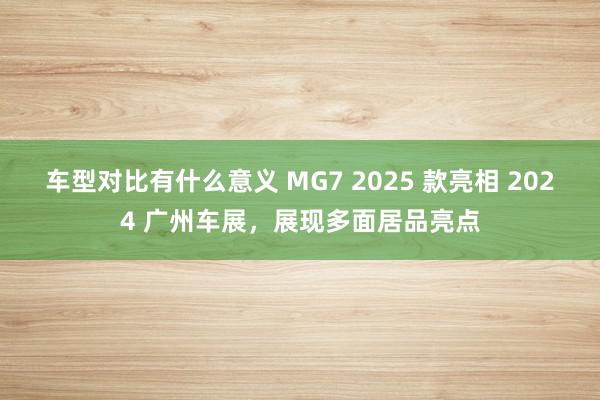 车型对比有什么意义 MG7 2025 款亮相 2024 广州车展，展现多面居品亮点